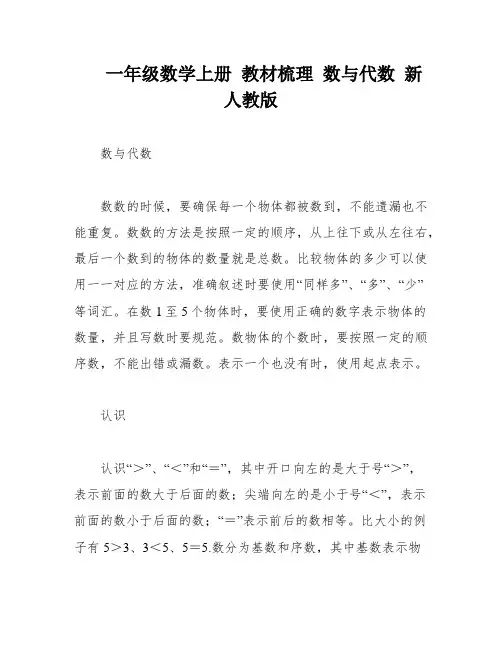 一年级数学上册 教材梳理 数与代数 新人教版

数与代数

数数的时候，要确保每一个物体都被数到，不能遗漏也不能重复。数数的方法是按照一定的顺序，从上往下或从左往右，最后一个数到的物体的数量就是总数。比较物体的多少可以使用一一对应的方法，准确叙述时要使用“同样多”、“多”、“少”等词汇。在数 1 至 5 个物体时，要使用正确的数字表示物体的数量，并且写数时要规范。数物体的个数时，要按照一定的顺序数，不能出错或漏数。表示一个也没有时，使用起点表示。

认识

认识“＞”、“＜”和“＝”，其中开口向左的是大于号“＞”，表示前面的数大于后面的数；尖端向左的是小于号“＜”，表示前面的数小于后面的数；“＝”表示前后的数相等。比大小的例子有 5＞3、3＜5、5＝5.数分为基数和序数，其中基数表示物